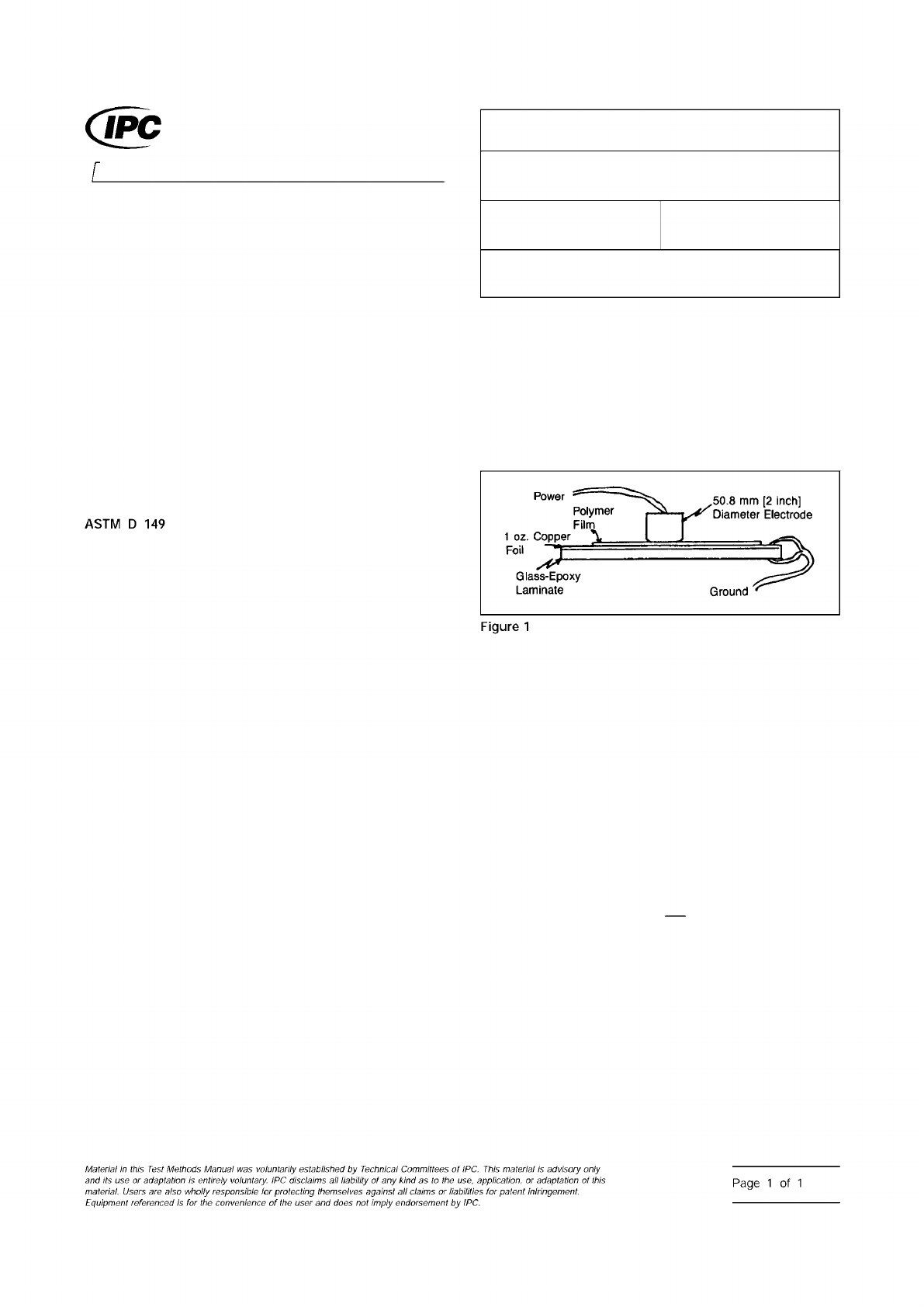 IPC

ASTM D 149

Power

Polymer Film

50.8 mm [2 inch] Diameter Electrode

1 oz. Copper Foil

Glass-Epoxy Laminate

Ground

Figure 1

Material in this Test Methods Manual was voluntarily established by Technical Committees of IPC. This material is advisory only and its use or adaptation is entirely voluntary. IPC disclaims all liability of any kind as to the use, application, or adaptation of this material. Users are also wholly responsible for protecting themselves against all claims or liabilities for patent infringement. Equipment referenced is for the convenience of the user and does not imply endorsement by IPC.

Page 1 of 1